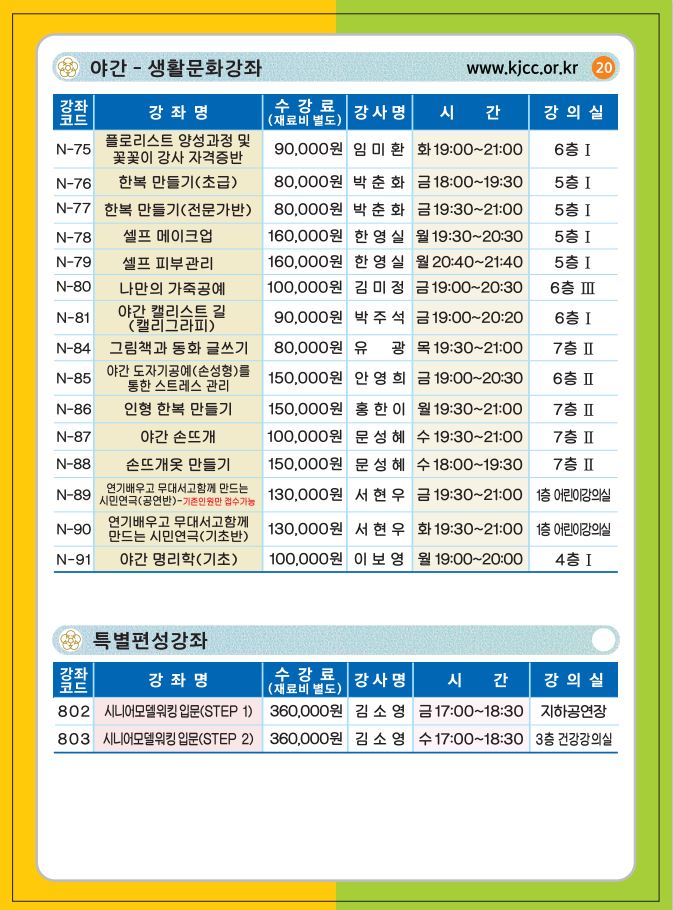 야간 - 생활문화강좌

www.kjcc.or.kr 20

| 강좌코드 | 강 좌 명 | 수 강 료 (재료비 별도) | 강사명 | 시 간 | 강 의 실 |
|---|---|---|---|---|---|
| N-75 | 플로리스트 양성과정 및 꽃꽂이 강사 자격증반 | 90,000원 | 임 미 환 | 화 19:00~21:00 | 6층 Ⅰ |
| N-76 | 한복 만들기(초급) | 80,000원 | 박 춘 화 | 금 18:00~19:30 | 5층 Ⅰ |
| N-77 | 한복 만들기(전문가반) | 80,000원 | 박 춘 화 | 금 19:30~21:00 | 5층 Ⅰ |
| N-78 | 셀프 메이크업 | 160,000원 | 한 영 실 | 월 19:30~20:30 | 5층 Ⅰ |
| N-79 | 셀프 피부관리 | 160,000원 | 한 영 실 | 월 20:40~21:40 | 5층 Ⅰ |
| N-80 | 나만의 가죽공예 | 100,000원 | 김 미 정 | 금 19:00~20:30 | 6층 Ⅲ |
| N-81 | 야간 캘리스트 길 (캘리그라피) | 90,000원 | 박 주 석 | 금 19:00~20:20 | 6층 Ⅰ |
| N-84 | 그림책과 동화 글쓰기 | 80,000원 | 유 광 | 목 19:30~21:00 | 7층 Ⅱ |
| N-85 | 야간 도자기공예(손성형)를 통한 스트레스 관리 | 150,000원 | 안 영 희 | 금 19:00~20:30 | 6층 Ⅱ |
| N-86 | 인형 한복 만들기 | 150,000원 | 홍 한 이 | 월 19:30~21:00 | 7층 Ⅱ |
| N-87 | 야간 손뜨개 | 100,000원 | 문 성 혜 | 수 19:30~21:00 | 7층 Ⅱ |
| N-88 | 손뜨개옷 만들기 | 150,000원 | 문 성 혜 | 수 18:00~19:30 | 7층 Ⅱ |
| N-89 | 연기배우고 무대서고함께 만드는 시민연극(공연반)-기존인원만 접수가능 | 130,000원 | 서 현 우 | 금 19:30~21:00 | 1층 어린이강의실 |
| N-90 | 연기배우고 무대서고함께 만드는 시민연극(기초반) | 130,000원 | 서 현 우 | 화 19:30~21:00 | 1층 어린이강의실 |
| N-91 | 야간 명리학(기초) | 100,000원 | 이 보 영 | 월 19:00~20:00 | 4층 Ⅰ |

특별편성강좌

| 강좌코드 | 강 좌 명 | 수 강 료 (재료비 별도) | 강사명 | 시 간 | 강 의 실 |
|---|---|---|---|---|---|
| 802 | 시니어모델워킹 입문(STEP 1) | 360,000원 | 김 소 영 | 금 17:00~18:30 | 지하공연장 |
| 803 | 시니어모델워킹 입문(STEP 2) | 360,000원 | 김 소 영 | 수 17:00~18:30 | 3층 건강강의실 |